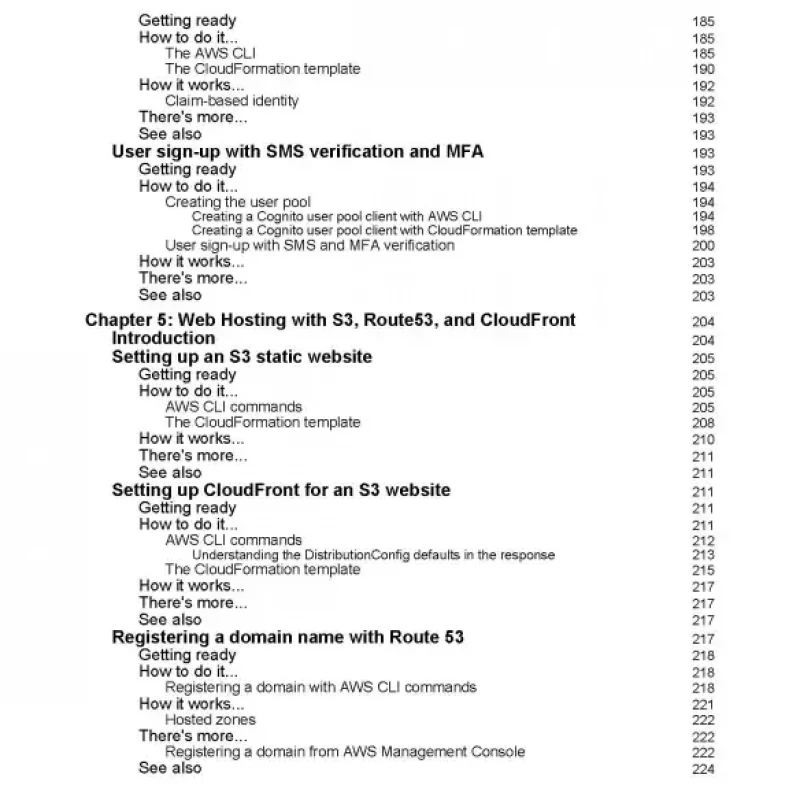 Getting ready 185
How to do it... 185
The AWS CLI 185
The CloudFormation template 190
How it works... 192
Claim-based identity 192
There's more... 193
See also 193
User sign-up with SMS verification and MFA 193
Getting ready 193
How to do it... 194
Creating the user pool 194
Creating a Cognito user pool client with AWS CLI 194
Creating a Cognito user pool client with CloudFormation template 198
User sign-up with SMS and MFA verification 200
How it works... 203
There's more... 203
See also 203
Chapter 5: Web Hosting with S3, Route53, and CloudFront 204
Introduction 204
Setting up an S3 static website 205
Getting ready 205
How to do it... 205
AWS CLI commands 205
The CloudFormation template 208
How it works... 210
There's more... 211
See also 211
Setting up CloudFront for an S3 website 211
Getting ready 211
How to do it... 211
AWS CLI commands 212
Understanding the DistributionConfig defaults in the response 213
The CloudFormation template 215
How it works... 217
There's more... 217
See also 217
Registering a domain name with Route 53 217
Getting ready 218
How to do it... 218
Registering a domain with AWS CLI commands 218
How it works... 221
Hosted zones 222
There's more... 222
Registering a domain from AWS Management Console 222
See also 224